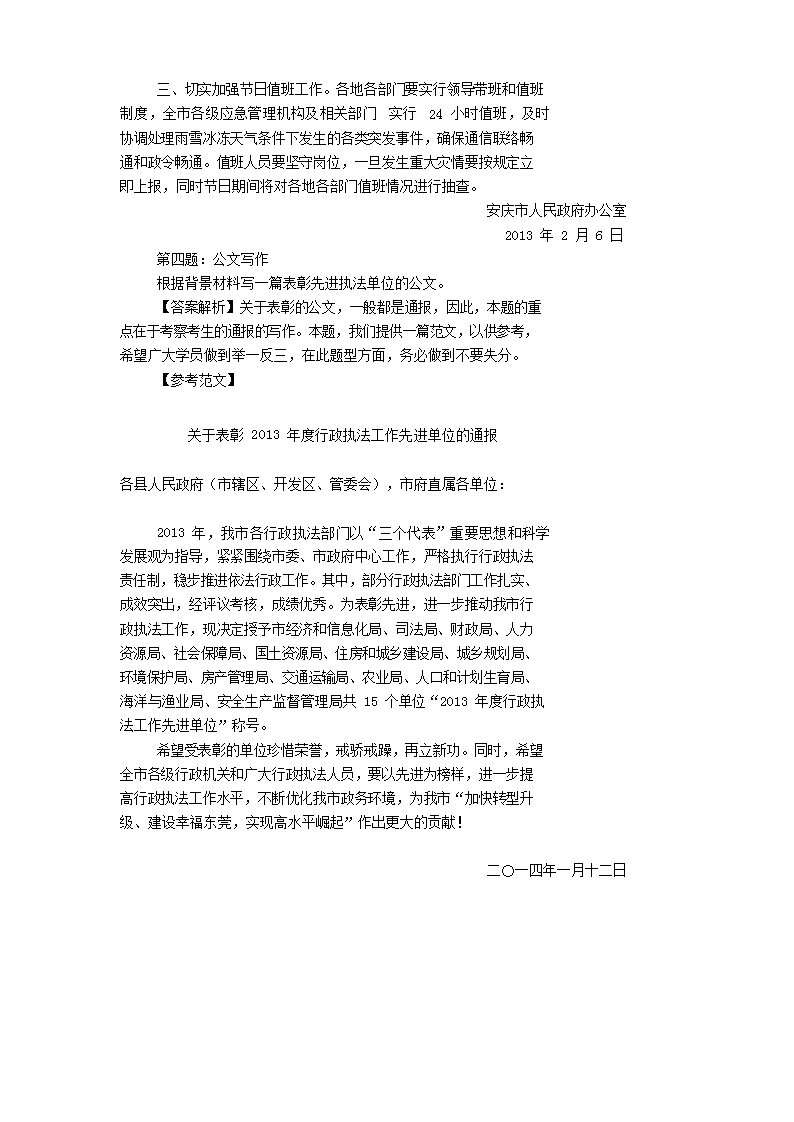 三、切实加强节日值班工作。各地各部门要实行领导带班和值班制度，全市各级应急管理机构及相关部门 实行 24 小时值班，及时协调处理雨雪冰冻天气条件下发生的各类突发事件，确保通信联络畅通和政令畅通。值班人员要坚守岗位，一旦发生重大灾情要按规定立即上报，同时节日期间将对各地各部门值班情况进行抽查。

安庆市人民政府办公室

2013 年 2 月 6 日

第四题：公文写作

根据背景材料写一篇表彰先进执法单位的公文。

【答案解析】关于表彰的公文，一般都是通报，因此，本题的重点在于考察考生的通报的写作。本题，我们提供一篇范文，以供参考，希望广大学员做到举一反三，在此题型方面，务必做到不要失分。

【参考范文】

关于表彰 2013 年度行政执法工作先进单位的通报

各县人民政府（市辖区、开发区、管委会），市府直属各单位：

2013 年，我市各行政执法部门以“三个代表”重要思想和科学发展观为指导，紧紧围绕市委、市政府中心工作，严格执行行政执法责任制，稳步推进依法行政工作。其中，部分行政执法部门工作扎实、成效突出，经评议考核，成绩优秀。为表彰先进，进一步推动我市行政执法工作，现决定授予市经济和信息化局、司法局、财政局、人力资源局、社会保障局、国土资源局、住房和城乡建设局、城乡规划局、环境保护局、房产管理局、交通运输局、农业局、人口和计划生育局、海洋与渔业局、安全生产监督管理局共 15 个单位“2013 年度行政执法工作先进单位”称号。

希望受表彰的单位珍惜荣誉，戒骄戒躁，再立新功。同时，希望全市各级行政机关和广大行政执法人员，要以先进为榜样，进一步提高行政执法工作水平，不断优化我市政务环境，为我市“加快转型升级、建设幸福东莞，实现高水平崛起”作出更大的贡献！

二〇一四年一月十二日